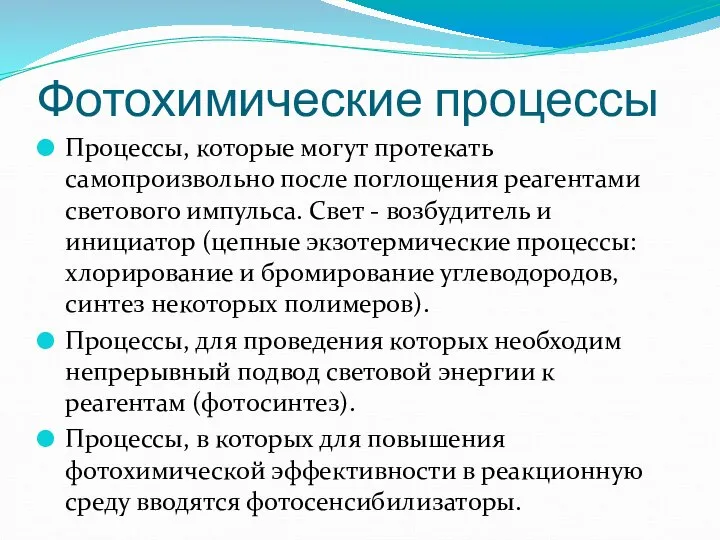 Фотохимические процессы

Процессы, которые могут протекать самопроизвольно после поглощения реагентами светового импульса. Свет - возбудитель и инициатор (цепные экзотермические процессы: хлорирование и бромирование углеводородов, синтез некоторых полимеров).

Процессы, для проведения которых необходим непрерывный подвод световой энергии к реагентам (фотосинтез).

Процессы, в которых для повышения фотохимической эффективности в реакционную среду вводятся фотосенсибилизаторы.